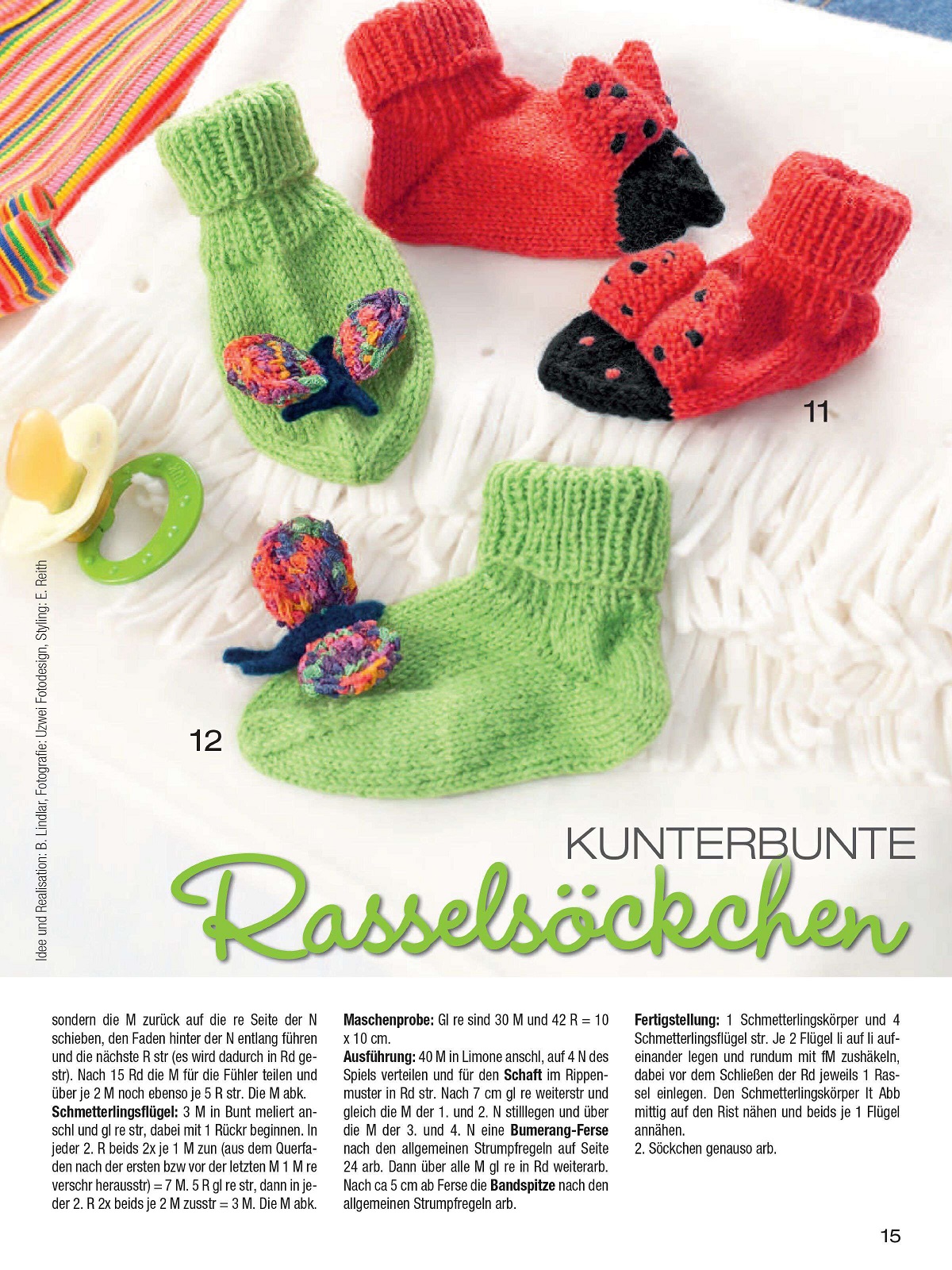 11

12

Idee und Realisation: B. Lindlar, Fotografie: Uzwei Fotodesign, Styling: E. Reith

KUNTERBUNTE

Rasselsöckchen

sondern die M zurück auf die re Seite der N schieben, den Faden hinter der N entlang führen und die nächste R str (es wird dadurch in Rd gestr). Nach 15 Rd die M für die Fühler teilen und über je 2 M noch ebenso je 5 R str. Die M abk.

Schmetterlingsflügel: 3 M in Bunt meliert anschl und gl re str, dabei mit 1 Rückr beginnen. In jeder 2. R beids 2x je 1 M zun (aus dem Querfaden nach der ersten bzw vor der letzten M 1 M re verschr herausstr) = 7 M. 5 R gl re str, dann in jeder 2. R 2x beids je 2 M zusstr = 3 M. Die M abk.

Maschenprobe: Gl re sind 30 M und 42 R = 10 x 10 cm.

Ausführung: 40 M in Limone anschl, auf 4 N des Spiels verteilen und für den Schaft im Rippenmuster in Rd str. Nach 7 cm gl re weiterstr und gleich die M der 1. und 2. N stilllegen und über die M der 3. und 4. N eine Bumerang-Ferse nach den allgemeinen Strumpfregeln auf Seite 24 arb. Dann über alle M gl re in Rd weiterarb. Nach ca 5 cm ab Ferse die Bandspitze nach den allgemeinen Strumpfregeln arb.

Fertigstellung: 1 Schmetterlingskörper und 4 Schmetterlingsflügel str. Je 2 Flügel li auf li aufeinander legen und rundum mit fM zushäkeln, dabei vor dem Schließen der Rd jeweils 1 Rassel einlegen. Den Schmetterlingskörper lt Abb mittig auf den Rist nähen und beids je 1 Flügel annähen.
2. Söckchen genauso arb.

15